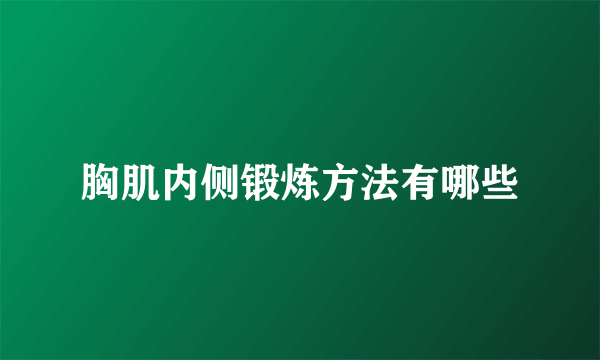 胸肌内侧锻炼方法有哪些